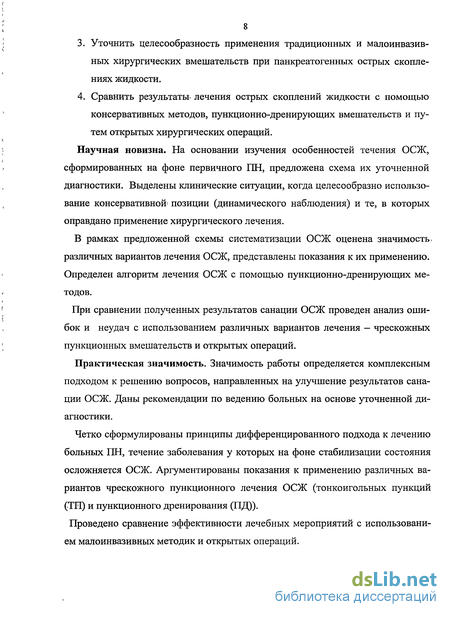 8

3. Уточнить целесообразность применения традиционных и малоинвазивных хирургических вмешательств при панкреатогенных острых скоплениях жидкости.

4. Сравнить результаты лечения острых скоплений жидкости с помощью консервативных методов, пункционно-дренирующих вмешательств и путем открытых хирургических операций.

Научная новизна. На основании изучения особенностей течения ОСЖ, сформированных на фоне первичного ПН, предложена схема их уточненной диагностики. Выделены клинические ситуации, когда целесообразно использование консервативной позиции (динамического наблюдения) и те, в которых оправдано применение хирургического лечения.

В рамках предложенной схемы систематизации ОСЖ оценена значимость различных вариантов лечения ОСЖ, представлены показания к их применению. Определен алгоритм лечения ОСЖ с помощью пункционно-дренирующих методов.

При сравнении полученных результатов санации ОСЖ проведен анализ ошибок и неудач с использованием различных вариантов лечения – чрескожных пункционных вмешательств и открытых операций.

Практическая значимость. Значимость работы определяется комплексным подходом к решению вопросов, направленных на улучшение результатов санации ОСЖ. Даны рекомендации по ведению больных на основе уточненной диагностики.

Четко сформулированы принципы дифференцированного подхода к лечению больных ПН, течение заболевания у которых на фоне стабилизации состояния осложняется ОСЖ. Аргументированы показания к применению различных вариантов чрескожного пункционного лечения ОСЖ (тонкоигольных пункций (ТП) и пункционного дренирования (ПД)).

Проведено сравнение эффективности лечебных мероприятий с использованием малоинвазивных методик и открытых операций.

dsLib.net
библиотека диссертаций